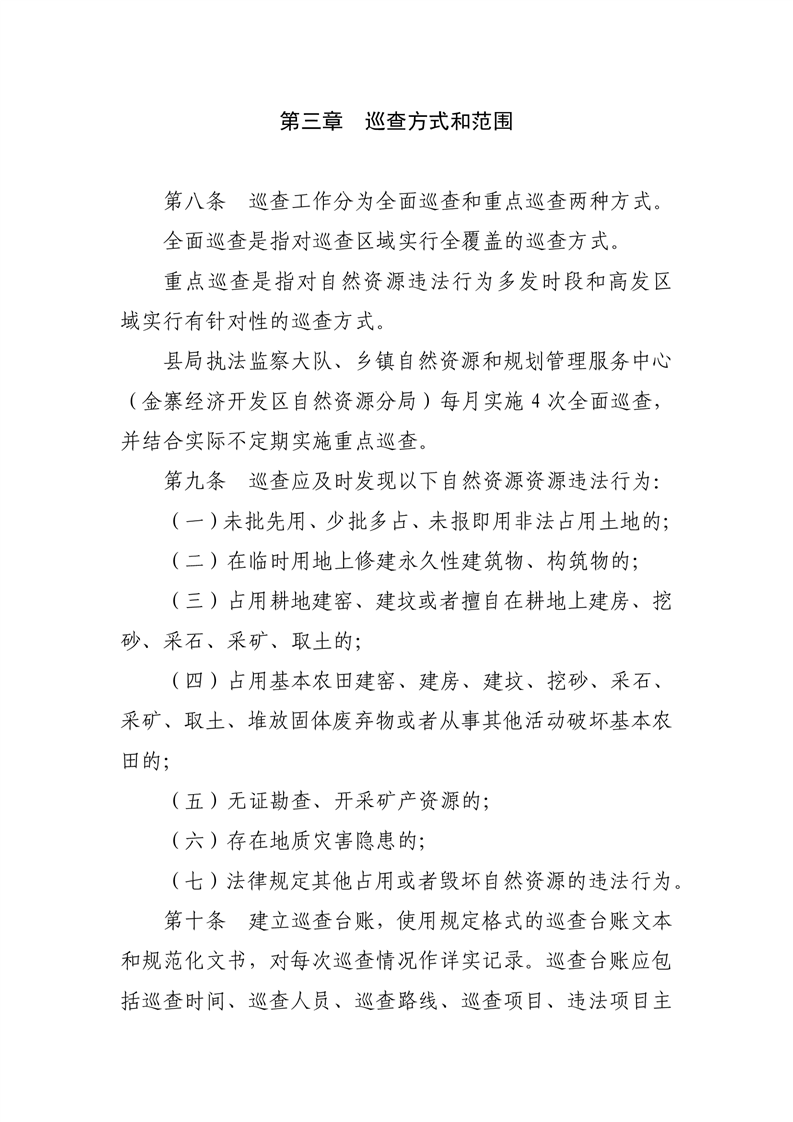 第三章　巡查方式和范围

第八条　巡查工作分为全面巡查和重点巡查两种方式。

全面巡查是指对巡查区域实行全覆盖的巡查方式。

重点巡查是指对自然资源违法行为多发时段和高发区域实行有针对性的巡查方式。

县局执法监察大队、乡镇自然资源和规划管理服务中心（金寨经济开发区自然资源分局）每月实施4次全面巡查，并结合实际不定期实施重点巡查。

第九条　巡查应及时发现以下自然资源资源违法行为：

（一）未批先用、少批多占、未报即用非法占用土地的；

（二）在临时用地上修建永久性建筑物、构筑物的；

（三）占用耕地建窑、建坟或者擅自在耕地上建房、挖砂、采石、采矿、取土的；

（四）占用基本农田建窑、建房、建坟、挖砂、采石、采矿、取土、堆放固体废弃物或者从事其他活动破坏基本农田的；

（五）无证勘查、开采矿产资源的；

（六）存在地质灾害隐患的；

（七）法律规定其他占用或者毁坏自然资源的违法行为。

第十条　建立巡查台账，使用规定格式的巡查台账文本和规范化文书，对每次巡查情况作详实记录。巡查台账应包括巡查时间、巡查人员、巡查路线、巡查项目、违法项目主